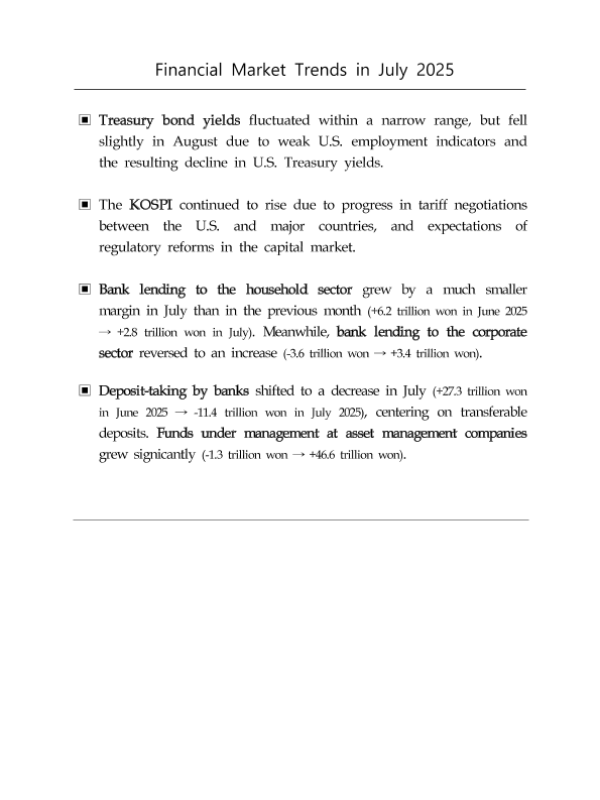 Financial Market Trends in July 2025

▣ Treasury bond yields fluctuated within a narrow range, but fell slightly in August due to weak U.S. employment indicators and the resulting decline in U.S. Treasury yields.

▣ The KOSPI continued to rise due to progress in tariff negotiations between the U.S. and major countries, and expectations of regulatory reforms in the capital market.

▣ Bank lending to the household sector grew by a much smaller margin in July than in the previous month (+6.2 trillion won in June 2025 → +2.8 trillion won in July). Meanwhile, bank lending to the corporate sector reversed to an increase (-3.6 trillion won → +3.4 trillion won).

▣ Deposit-taking by banks shifted to a decrease in July (+27.3 trillion won in June 2025 → -11.4 trillion won in July 2025), centering on transferable deposits. Funds under management at asset management companies grew signicantly (-1.3 trillion won → +46.6 trillion won).